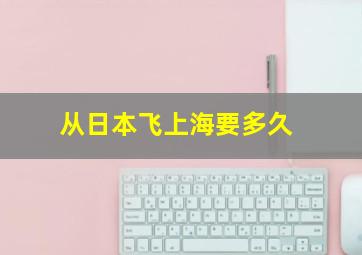 从日本飞上海要多久